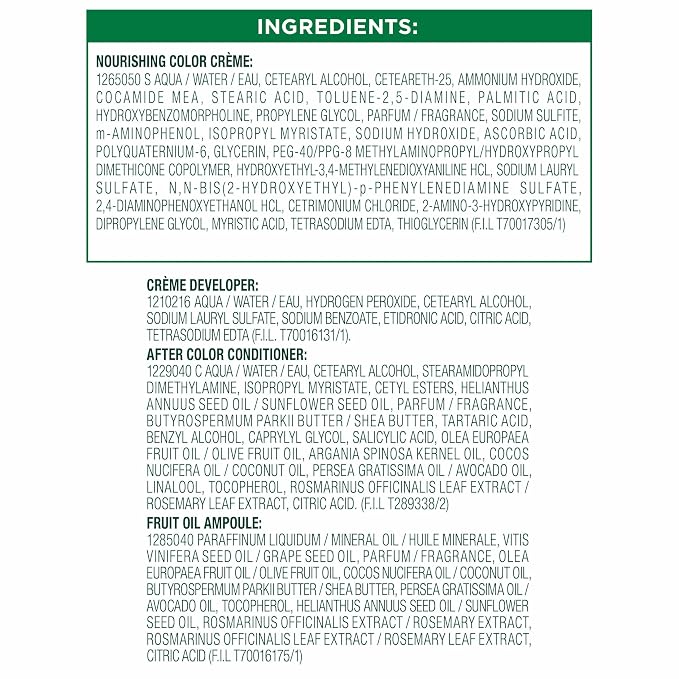 INGREDIENTS:

NOURISHING COLOR CRÈME:
1265050 S AQUA / WATER / EAU, CETEARYL ALCOHOL, CETEARETH-25, AMMONIUM HYDROXIDE, COCAMIDE MEA, STEARIC ACID, TOLUENE-2,5-DIAMINE, PALMITIC ACID, HYDROXYBENZOMORPHOLINE, PROPYLENE GLYCOL, PARFUM / FRAGRANCE, SODIUM SULFITE, m-AMINOPHENOL, ISOPROPYL MYRISTATE, SODIUM HYDROXIDE, ASCORBIC ACID, POLYQUATERNIUM-6, GLYCERIN, PEG-40/PPG-8 METHYLAMINOPROPYL/HYDROXYPROPYL DIMETHICONE COPOLYMER, HYDROXYETHYL-3,4-METHYLENEDIOXYANILINE HCL, SODIUM LAURYL SULFATE, N,N-BIS(2-HYDROXYETHYL)-p-PHENYLENEDIAMINE SULFATE, 2,4-DIAMINOPHENOXYETHANOL HCL, CETRIMONIUM CHLORIDE, 2-AMINO-3-HYDROXYPYRIDINE, DIPROPYLENE GLYCOL, MYRISTIC ACID, TETRASODIUM EDTA, THIOGLYCERIN (F.I.L T70017305/1)

CRÈME DEVELOPER:
1210216 AQUA / WATER / EAU, HYDROGEN PEROXIDE, CETEARYL ALCOHOL, SODIUM LAURYL SULFATE, SODIUM BENZOATE, ETIDRONIC ACID, CITRIC ACID, TETRASODIUM EDTA (F.I.L. T70016131/1).

AFTER COLOR CONDITIONER:
1229040 C AQUA / WATER / EAU, CETEARYL ALCOHOL, STEARAMIDOPROPYL DIMETHYLAMINE, ISOPROPYL MYRISTATE, CETYL ESTERS, HELIANTHUS ANNUUS SEED OIL / SUNFLOWER SEED OIL, PARFUM / FRAGRANCE, BUTYROSPERMUM PARKII BUTTER / SHEA BUTTER, TARTARIC ACID, BENZYL ALCOHOL, CAPRYLYL GLYCOL, SALICYLIC ACID, OLEA EUROPAEA FRUIT OIL / OLIVE FRUIT OIL, ARGANIA SPINOSA KERNEL OIL, COCOS NUCIFERA OIL / COCONUT OIL, PERSEA GRATISSIMA OIL / AVOCADO OIL, LINALOOL, TOCOPHEROL, ROSMARINUS OFFICINALIS LEAF EXTRACT / ROSEMARY LEAF EXTRACT, CITRIC ACID. (F.I.L T289338/2)

FRUIT OIL AMPOULE:
1285040 PARAFFINUM LIQUIDUM / MINERAL OIL / HUILE MINERALE, VITIS VINIFERA SEED OIL / GRAPE SEED OIL, PARFUM / FRAGRANCE, OLEA EUROPAEA FRUIT OIL / OLIVE FRUIT OIL, COCOS NUCIFERA OIL / COCONUT OIL, BUTYROSPERMUM PARKII BUTTER / SHEA BUTTER, PERSEA GRATISSIMA OIL / AVOCADO OIL, TOCOPHEROL, HELIANTHUS ANNUUS SEED OIL / SUNFLOWER SEED OIL, ROSMARINUS OFFICINALIS EXTRACT / ROSEMARY EXTRACT, ROSMARINUS OFFICINALIS LEAF EXTRACT / ROSEMARY LEAF EXTRACT, CITRIC ACID (F.I.L T70016175/1)